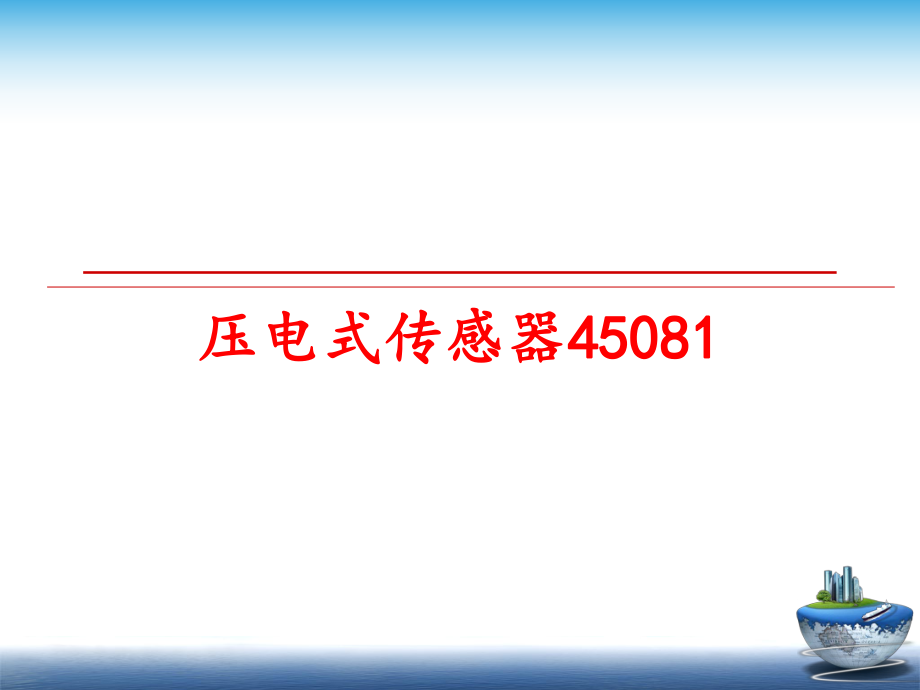 压电式传感器45081